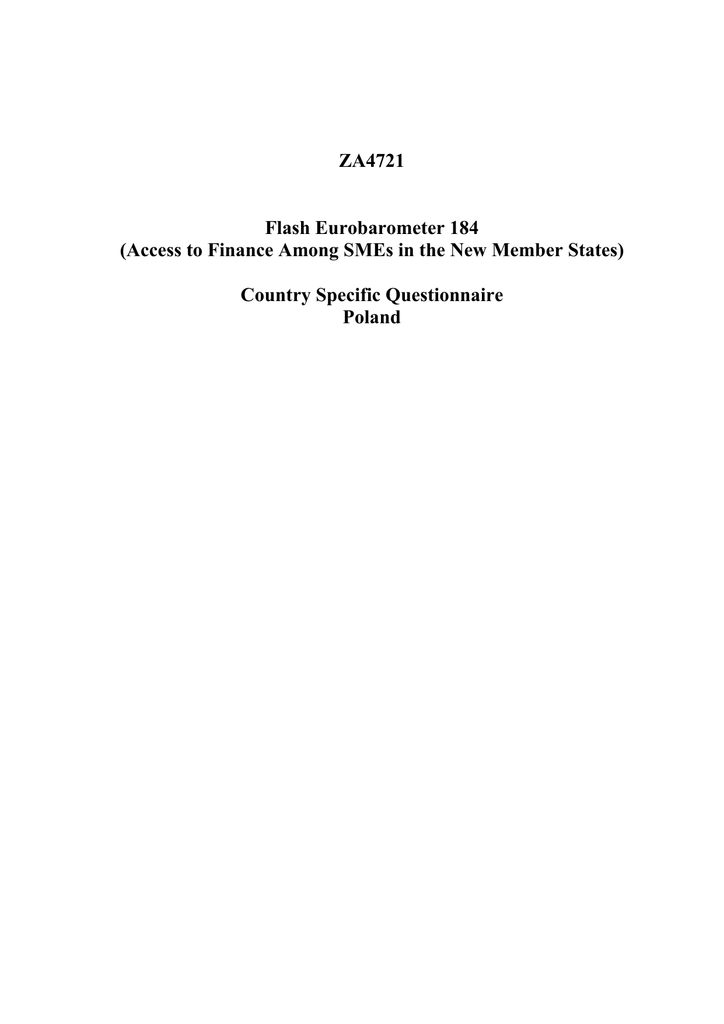 ZA4721

Flash Eurobarometer 184
(Access to Finance Among SMEs in the New Member States)

Country Specific Questionnaire
Poland